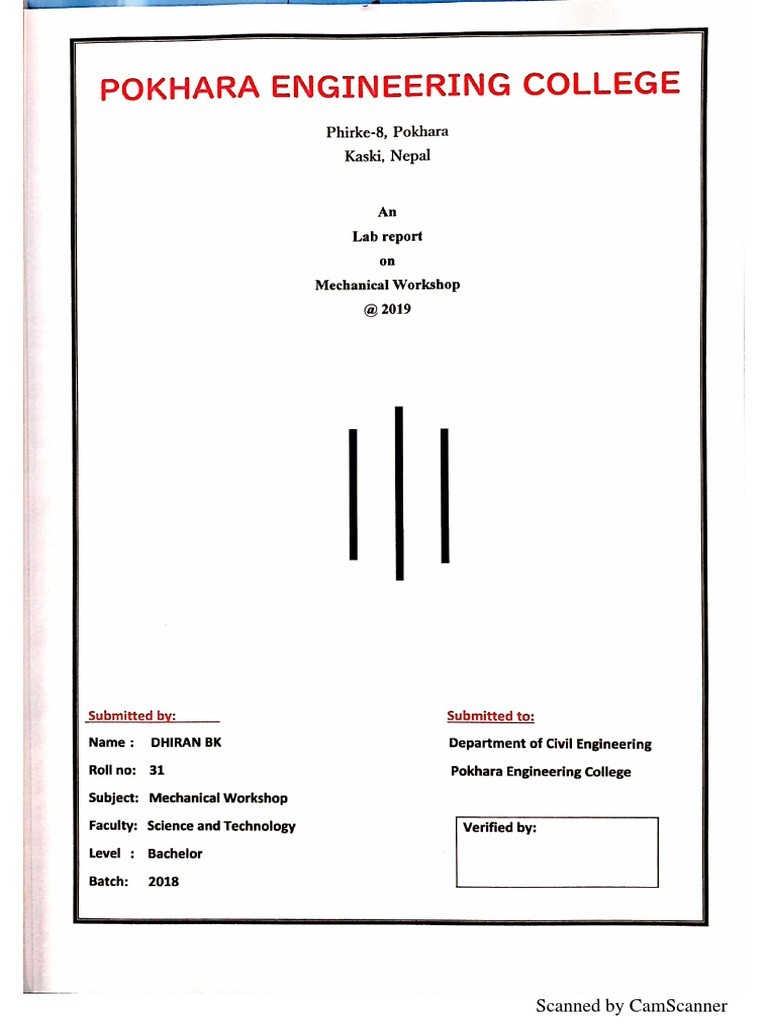 POKHARA ENGINEERING COLLEGE

Phirke-8, Pokhara
Kaski, Nepal

An
Lab report
on
Mechanical Workshop
@ 2019

Submitted by:

Name : DHIRAN BK
Roll no: 31
Subject: Mechanical Workshop
Faculty: Science and Technology
Level : Bachelor
Batch: 2018

Submitted to:

Department of Civil Engineering
Pokhara Engineering College

Verified by:

Scanned by CamScanner